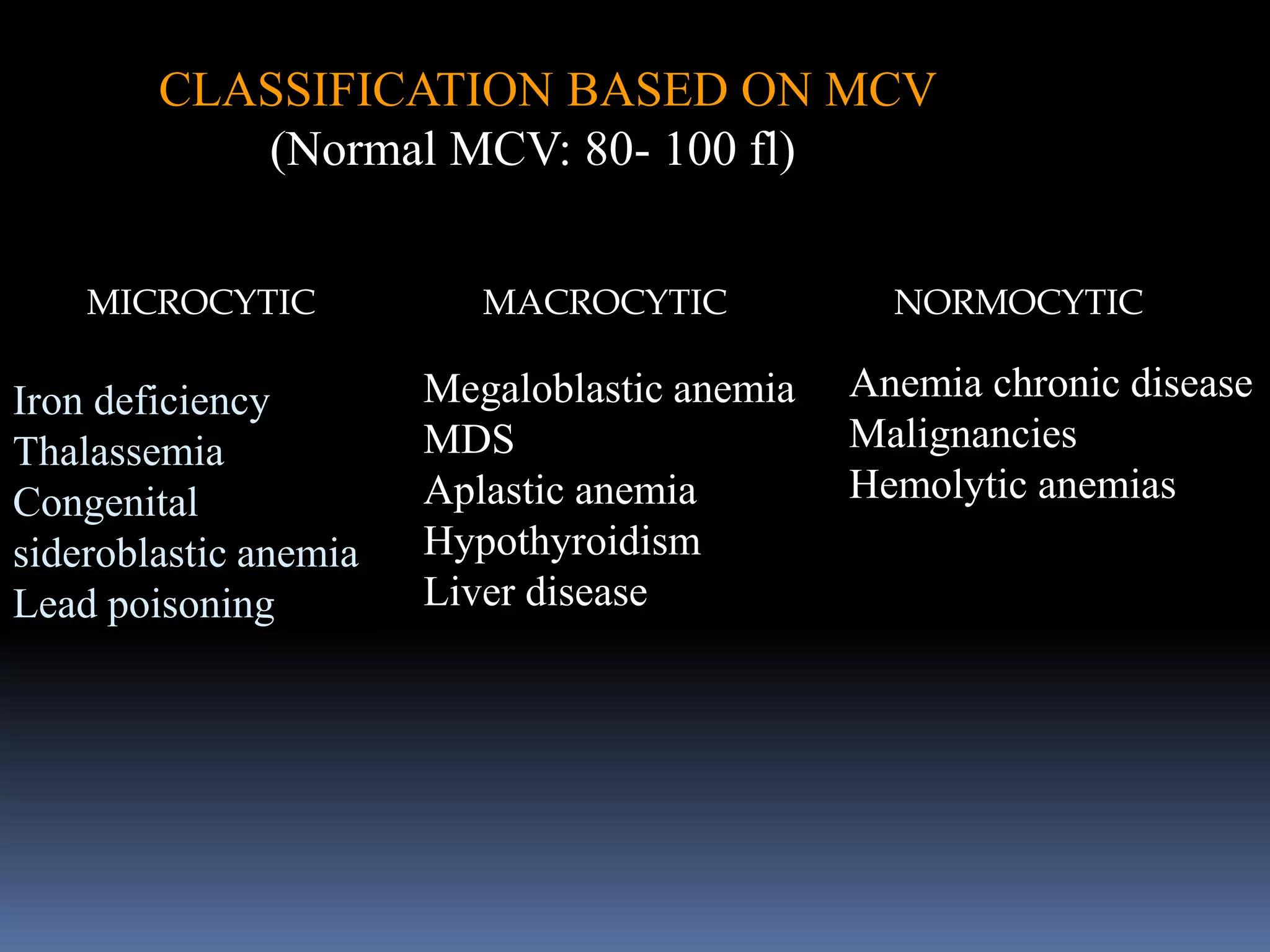 CLASSIFICATION BASED ON MCV
(Normal MCV: 80- 100 fl)

MICROCYTIC

Iron deficiency
Thalassemia
Congenital sideroblastic anemia
Lead poisoning

MACROCYTIC

Megaloblastic anemia
MDS
Aplastic anemia
Hypothyroidism
Liver disease

NORMOCYTIC

Anemia chronic disease
Malignancies
Hemolytic anemias